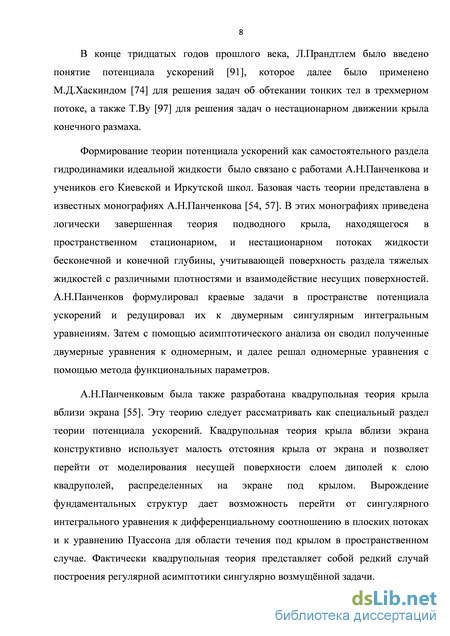 8

В конце тридцатых годов прошлого века, Л.Прандтлем было введено понятие потенциала ускорений [91], которое далее было применено М.Д.Хаскиндом [74] для решения задач об обтекании тонких тел в трехмерном потоке, а также Т.Ву [97] для решения задач о нестационарном движении крыла конечного размаха.

Формирование теории потенциала ускорений как самостоятельного раздела гидродинамики идеальной жидкости было связано с работами А.Н.Панченкова и учеников его Киевской и Иркутской школ. Базовая часть теории представлена в известных монографиях А.Н.Панченкова [54, 57]. В этих монографиях приведена логически завершенная теория подводного крыла, находящегося в пространственном стационарном, и нестационарном потоках жидкости бесконечной и конечной глубины, учитывающей поверхность раздела тяжелых жидкостей с различными плотностями и взаимодействие несущих поверхностей. А.Н.Панченков формулировал краевые задачи в пространстве потенциала ускорений и редуцировал их к двумерным сингулярным интегральным уравнениям. Затем с помощью асимптотического анализа он сводил полученные двумерные уравнения к одномерным, и далее решал одномерные уравнения с помощью метода функциональных параметров.

А.Н.Панченковым была также разработана квадрупольная теория крыла вблизи экрана [55]. Эту теорию следует рассматривать как специальный раздел теории потенциала ускорений. Квадрупольная теория крыла вблизи экрана конструктивно использует малость отстояния крыла от экрана и позволяет перейти от моделирования несущей поверхности слоем диполей к слою квадруполей, распределенных на экране под крылом. Вырождение фундаментальных структур дает возможность перейти от сингулярного интегрального уравнения к дифференциальному соотношению в плоских потоках и к уравнению Пуассона для области течения под крылом в пространственном случае. Фактически квадрупольная теория представляет собой редкий случай построения регулярной асимптотики сингулярно возмущённой задачи.

dsLib.net
библиотека диссертаций